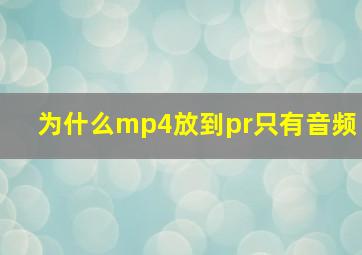 为什么mp4放到pr只有音频